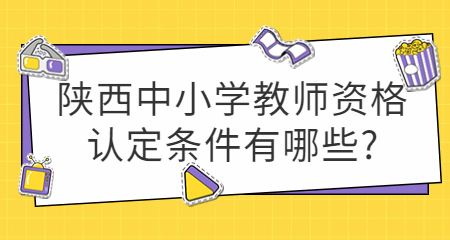 陕西中小学教师资格认定条件有哪些?